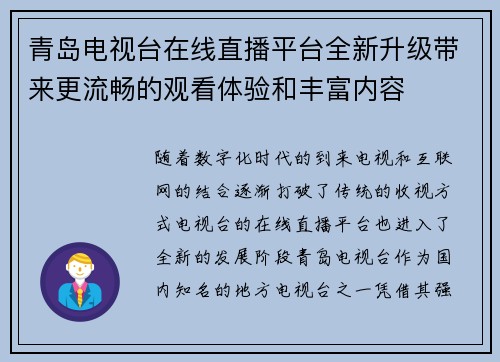 青岛电视台在线直播平台全新升级带来更流畅的观看体验和丰富内容

随着数字化时代的到来电视和互联网的结合逐渐打破了传统的收视方式电视台的在线直播平台也进入了全新的发展阶段青岛电视台作为国内知名的地方电视台之一凭借其强